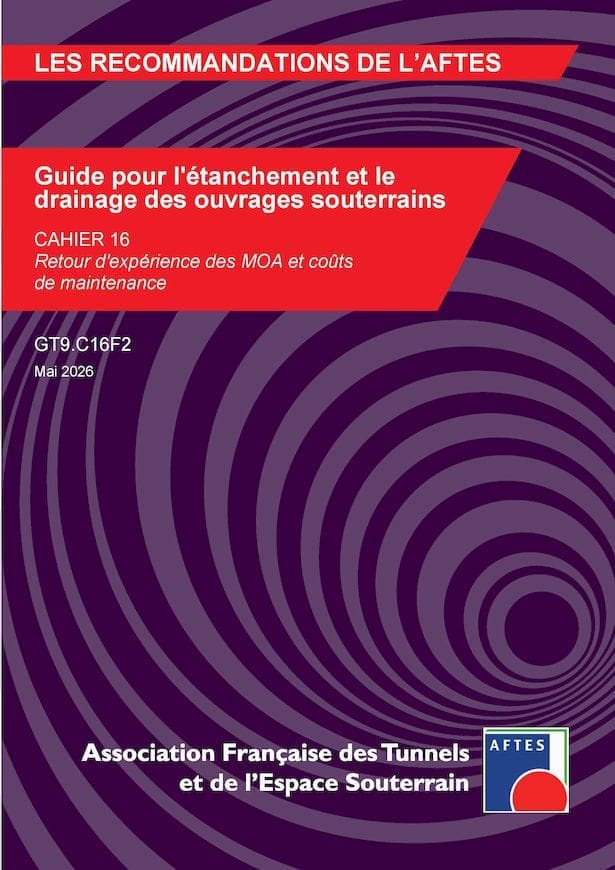 LES RECOMMANDATIONS DE L'AFTES

Guide pour l'étanchement et le drainage des ouvrages souterrains

CAHIER 16
Retour d'expérience des MOA et coûts de maintenance

GT9.C16F2
Mai 2026

Association Française des Tunnels et de l'Espace Souterrain

AFTES